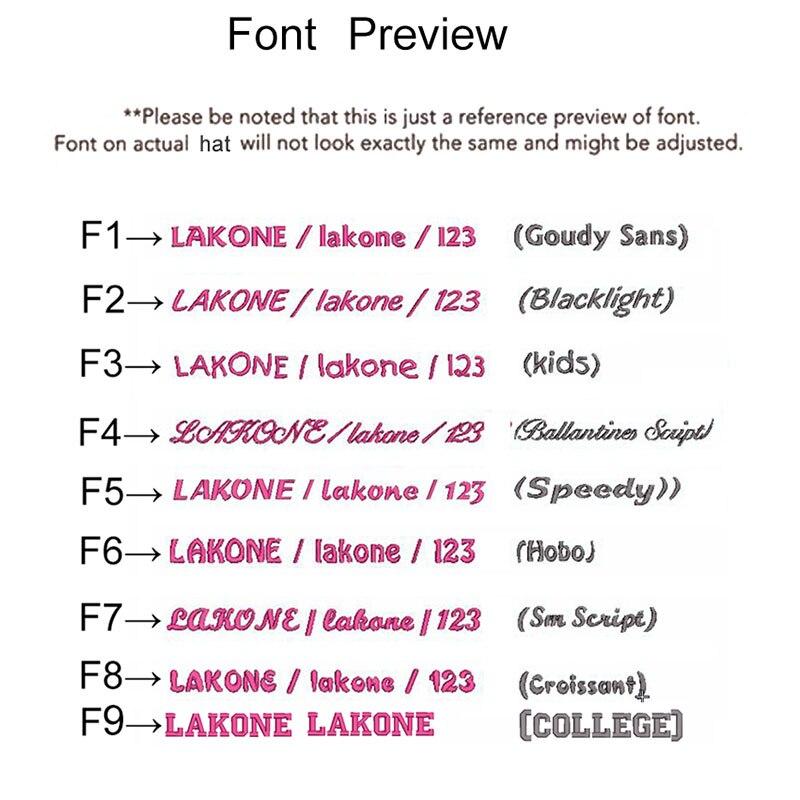 Font Preview

**Please be noted that this is just a reference preview of font. Font on actual hat will not look exactly the same and might be adjusted.

F1→ LAKONE / lakone / 123 (Goudy Sans)

F2→ LAKONE / lakone / 123 (Blacklight)

F3→ LAKONE / lakone / 123 (kids)

F4→ LAKONE / lakone / 123 (Ballantines Script)

F5→ LAKONE / lakone / 123 (Speedy))

F6→ LAKONE / lakone / 123 (Hobo)

F7→ LAKONE | lakone | 123 (Sm Script)

F8→ LAKONE / lakone / 123 (Croissant)

F9→ LAKONE LAKONE (COLLEGE)